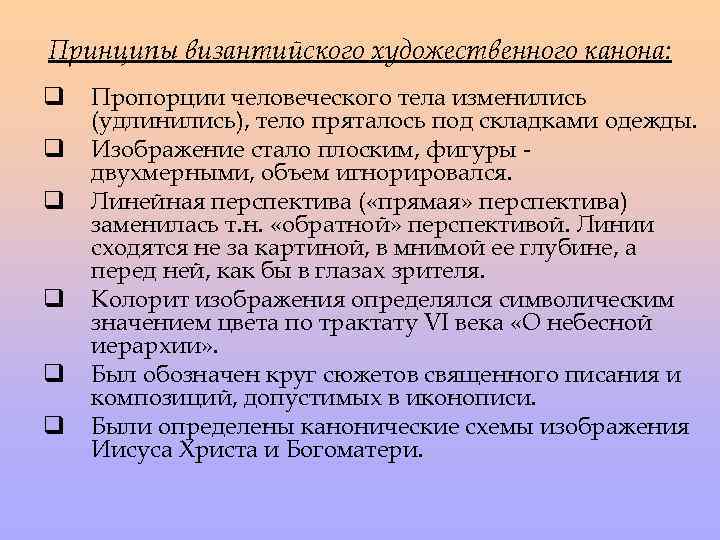 Принципы византийского художественного канона:

❑ Пропорции человеческого тела изменились (удлинились), тело пряталось под складками одежды.

❑ Изображение стало плоским, фигуры - двухмерными, объем игнорировался.

❑ Линейная перспектива («прямая» перспектива) заменилась т.н. «обратной» перспективой. Линии сходятся не за картиной, в мнимой ее глубине, а перед ней, как бы в глазах зрителя.

❑ Колорит изображения определялся символическим значением цвета по трактату VI века «О небесной иерархии».

❑ Был обозначен круг сюжетов священного писания и композиций, допустимых в иконописи.

❑ Были определены канонические схемы изображения Иисуса Христа и Богоматери.